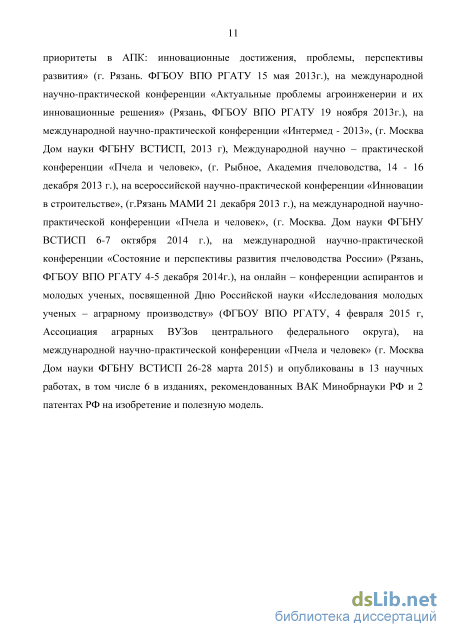 11

приоритеты в АПК: инновационные достижения, проблемы, перспективы развития» (г. Рязань. ФГБОУ ВПО РГАТУ 15 мая 2013г.), на международной научно-практической конференции «Актуальные проблемы агроинженерии и их инновационные решения» (Рязань, ФГБОУ ВПО РГАТУ 19 ноября 2013г.), на международной научно-практической конференции «Интермед - 2013», (г. Москва Дом науки ФГБНУ ВСТИСП, 2013 г), Международной научно – практической конференции «Пчела и человек», (г. Рыбное, Академия пчеловодства, 14 - 16 декабря 2013 г.), на всероссийской научно-практической конференции «Инновации в строительстве», (г.Рязань МАМИ 21 декабря 2013 г.), на международной научно-практической конференции «Пчела и человек», (г. Москва. Дом науки ФГБНУ ВСТИСП 6-7 октября 2014 г.), на международной научно-практической конференции «Состояние и перспективы развития пчеловодства России» (Рязань, ФГБОУ ВПО РГАТУ 4-5 декабря 2014г.), на онлайн – конференции аспирантов и молодых ученых, посвященной Дню Российской науки «Исследования молодых ученых – аграрному производству» (ФГБОУ ВПО РГАТУ, 4 февраля 2015 г, Ассоциация аграрных ВУЗов центрального федерального округа), на международной научно-практической конференции «Пчела и человек» (г. Москва Дом науки ФГБНУ ВСТИСП 26-28 марта 2015) и опубликованы в 13 научных работах, в том числе 6 в изданиях, рекомендованных ВАК Минобрнауки РФ и 2 патентах РФ на изобретение и полезную модель.

dsLib.net
библиотека диссертаций